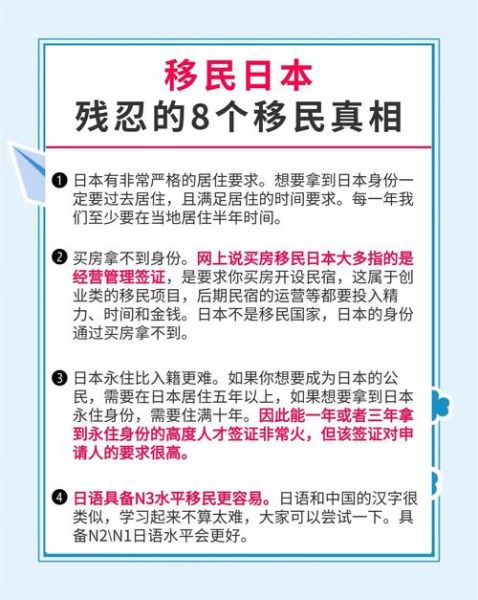 移民日本
残忍的8个移民真相

❶ 日本有非常严格的居住要求。想要拿到日本身份一定要过去居住，且满足居住的时间要求。每一年我们至少要在当地居住半年时间。

❷ 买房拿不到身份。网上说买房移民日本大多指的是经营管理签证，是要求你买房开设民宿，这属于创业类的移民项目，后期民宿的运营等都要投入精力、时间和金钱。日本不是移民国家，日本的身份通过买房拿不到。

❸ 日本永住比入籍更难。如果你想要成为日本的公民，需要在日本居住五年以上，如果想要拿到日本永住身份，需要住满十年。因此能一年或者三年拿到永住身份的高度人才签证非常火，但该签证对申请人的要求很高。

❹ 日语具备N3水平移民更容易。日语和中国的汉字很类似，学习起来不算太难，大家可以尝试一下。具备N2\N1日语水平会更好。